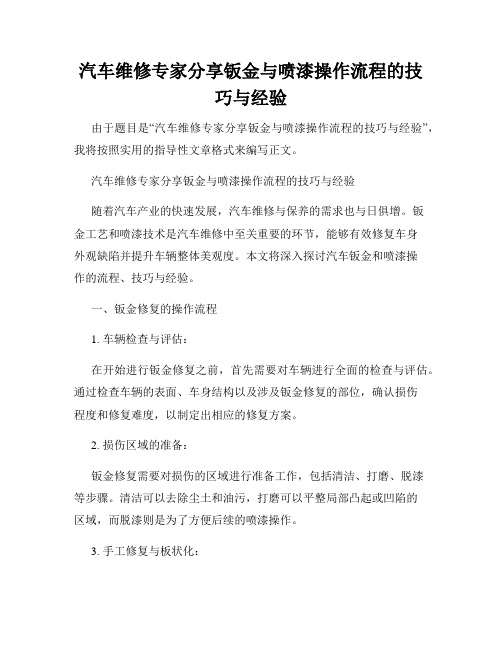 汽车维修专家分享钣金与喷漆操作流程的技巧与经验

由于题目是“汽车维修专家分享钣金与喷漆操作流程的技巧与经验”，我将按照实用的指导性文章格式来编写正文。

汽车维修专家分享钣金与喷漆操作流程的技巧与经验

随着汽车产业的快速发展，汽车维修与保养的需求也与日俱增。钣金工艺和喷漆技术是汽车维修中至关重要的环节，能够有效修复车身外观缺陷并提升车辆整体美观度。本文将深入探讨汽车钣金和喷漆操作的流程、技巧与经验。

一、钣金修复的操作流程

1. 车辆检查与评估：

在开始进行钣金修复之前，首先需要对车辆进行全面的检查与评估。通过检查车辆的表面、车身结构以及涉及钣金修复的部位，确认损伤程度和修复难度，以制定出相应的修复方案。

2. 损伤区域的准备：

钣金修复需要对损伤的区域进行准备工作，包括清洁、打磨、脱漆等步骤。清洁可以去除尘土和油污，打磨可以平整局部凸起或凹陷的区域，而脱漆则是为了方便后续的喷漆操作。

3. 手工修复与板状化：